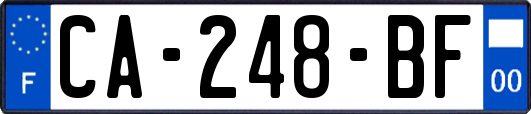 F

CA-248-BF

00